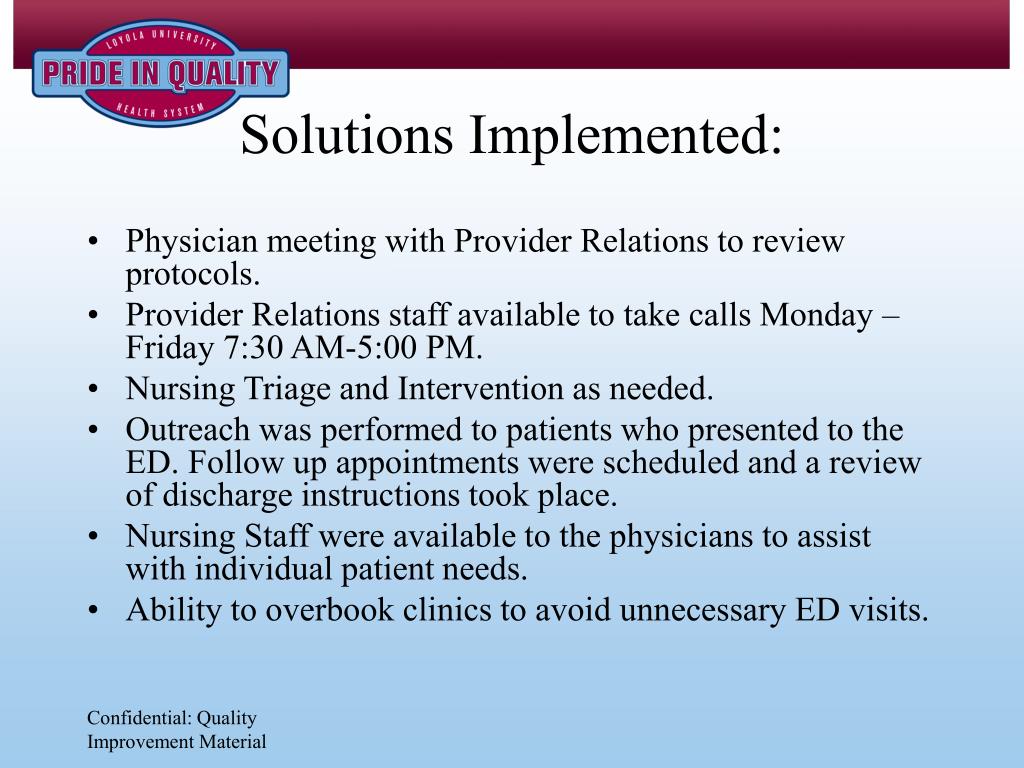 LOYOLA UNIVERSITY
PRIDE IN QUALITY
HEALTH SYSTEM

Solutions Implemented:

• Physician meeting with Provider Relations to review protocols.
• Provider Relations staff available to take calls Monday – Friday 7:30 AM-5:00 PM.
• Nursing Triage and Intervention as needed.
• Outreach was performed to patients who presented to the ED. Follow up appointments were scheduled and a review of discharge instructions took place.
• Nursing Staff were available to the physicians to assist with individual patient needs.
• Ability to overbook clinics to avoid unnecessary ED visits.

Confidential: Quality Improvement Material